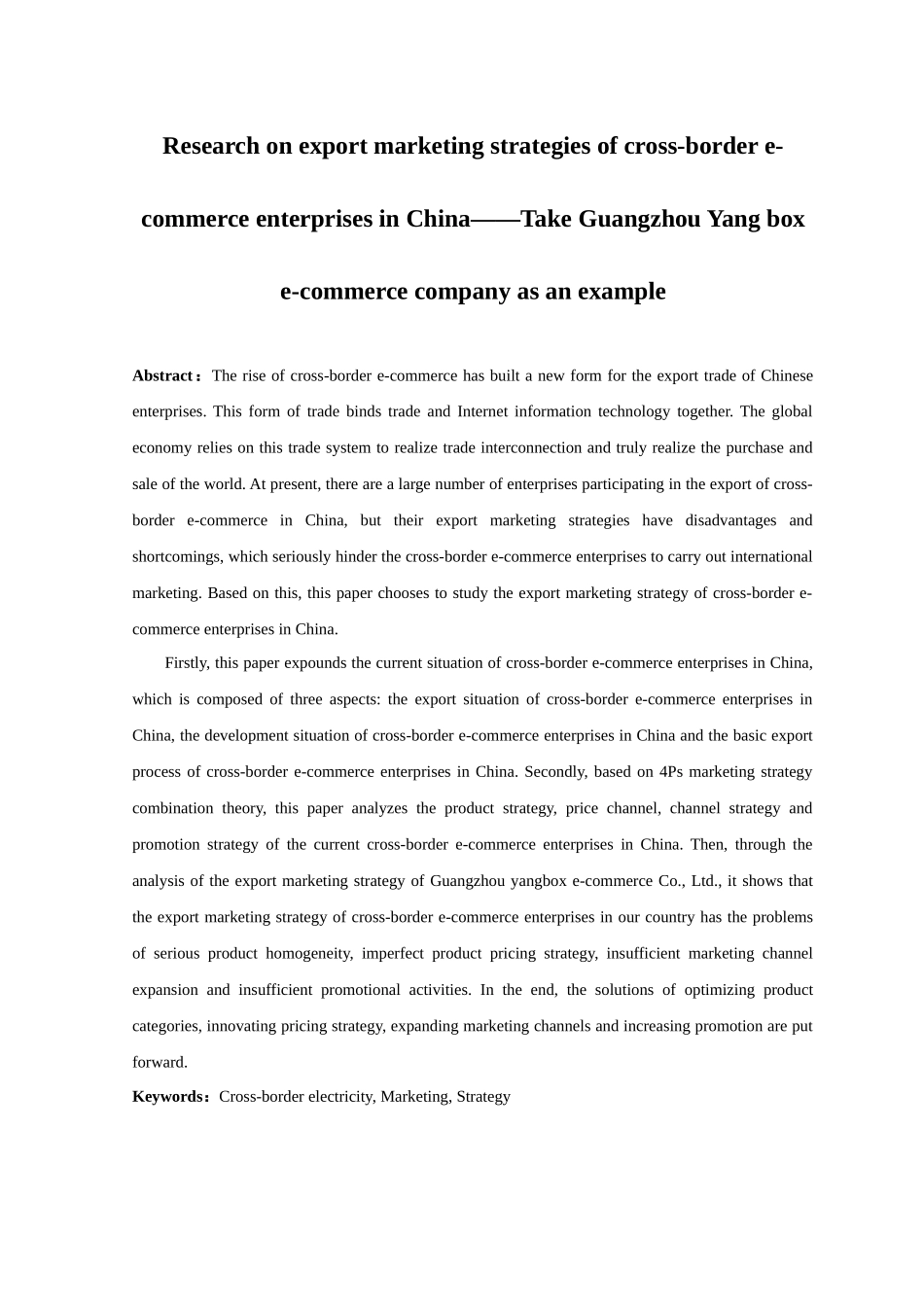 Research on export marketing strategies of cross-border e-commerce enterprises in China——Take Guangzhou Yang box e-commerce company as an example

Abstract：The rise of cross-border e-commerce has built a new form for the export trade of Chinese enterprises. This form of trade binds trade and Internet information technology together. The global economy relies on this trade system to realize trade interconnection and truly realize the purchase and sale of the world. At present, there are a large number of enterprises participating in the export of cross-border e-commerce in China, but their export marketing strategies have disadvantages and shortcomings, which seriously hinder the cross-border e-commerce enterprises to carry out international marketing. Based on this, this paper chooses to study the export marketing strategy of cross-border e-commerce enterprises in China.

Firstly, this paper expounds the current situation of cross-border e-commerce enterprises in China, which is composed of three aspects: the export situation of cross-border e-commerce enterprises in China, the development situation of cross-border e-commerce enterprises in China and the basic export process of cross-border e-commerce enterprises in China. Secondly, based on 4Ps marketing strategy combination theory, this paper analyzes the product strategy, price channel, channel strategy and promotion strategy of the current cross-border e-commerce enterprises in China. Then, through the analysis of the export marketing strategy of Guangzhou yangbox e-commerce Co., Ltd., it shows that the export marketing strategy of cross-border e-commerce enterprises in our country has the problems of serious product homogeneity, imperfect product pricing strategy, insufficient marketing channel expansion and insufficient promotional activities. In the end, the solutions of optimizing product categories, innovating pricing strategy, expanding marketing channels and increasing promotion are put forward.

Keywords：Cross-border electricity, Marketing, Strategy